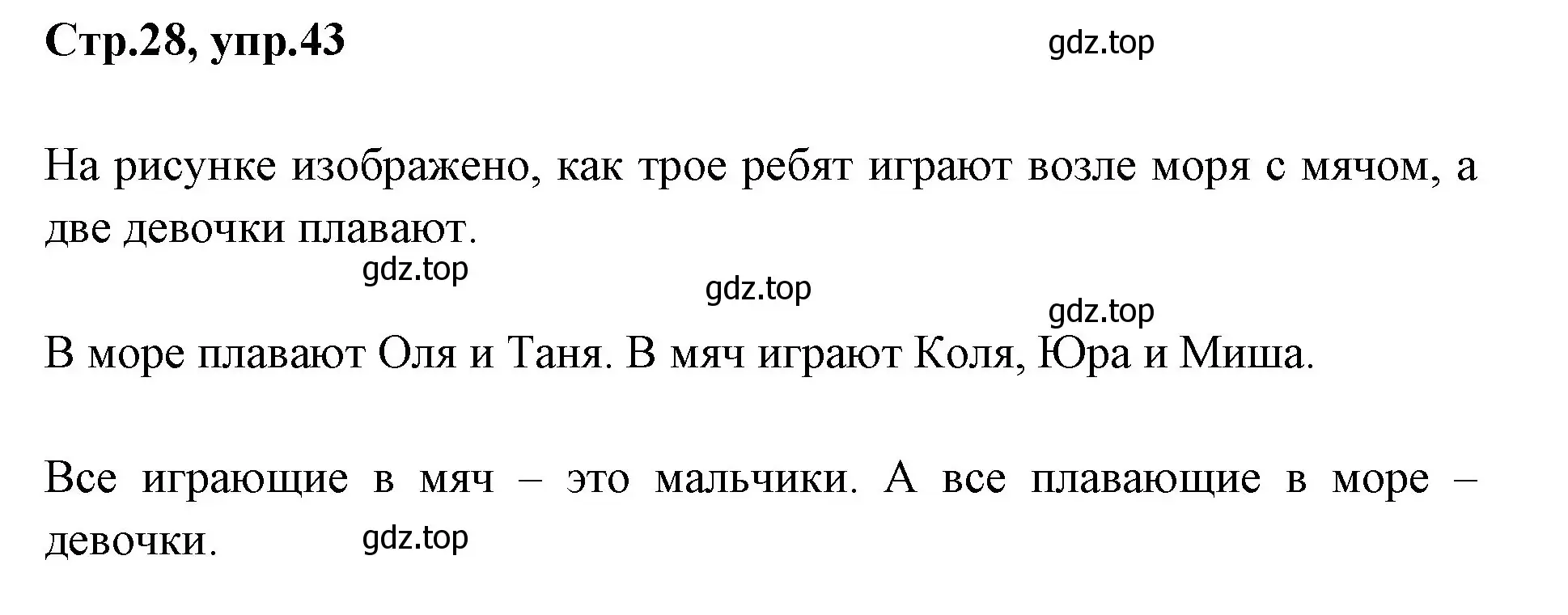 Стр.28, упр.43

gdz.top

На рисунке изображено, как трое ребят играют возле моря с мячом, а две девочки плавают.

gdz.top

gdz.top

gdz.top

В море плавают Оля и Таня. В мяч играют Коля, Юра и Миша.

Все играющие в мяч – это мальчики. А все плавающие в море – девочки.

gdz.top